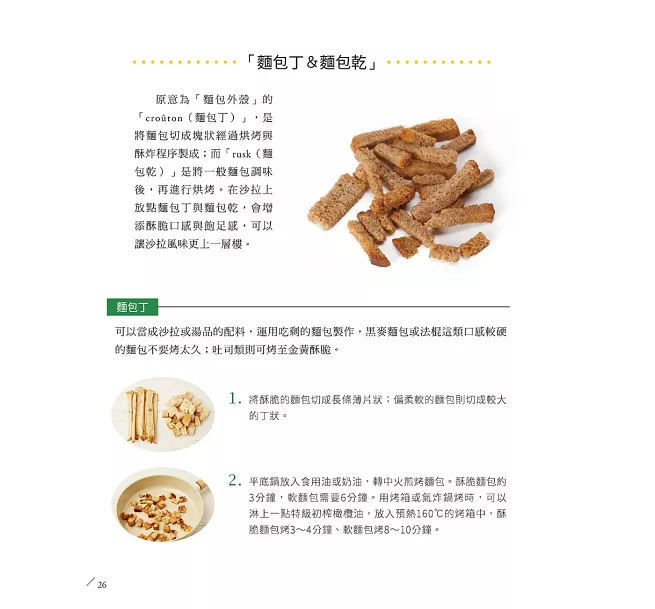 「麵包丁＆麵包乾」

原意為「麵包外殼」的「croûton（麵包丁）」，是將麵包切成塊狀經過烘烤與酥炸程序製成；而「rusk（麵包乾）」是將一般麵包調味後，再進行烘烤。在沙拉上放點麵包丁與麵包乾，會增添酥脆口感與飽足感，可以讓沙拉風味更上一層樓。

麵包丁

可以當成沙拉或湯品的配料，運用吃剩的麵包製作，黑麥麵包或法棍這類口感較硬的麵包不要烤太久；吐司類則可烤至金黃酥脆。

1. 將酥脆的麵包切成長條薄片狀；偏柔軟的麵包則切成較大的丁狀。

2. 平底鍋放入食用油或奶油，轉中火煎烤麵包。酥脆麵包約3分鐘，軟麵包需要6分鐘。用烤箱或氣炸鍋烤時，可以淋上一點特級初榨橄欖油，放入預熱160℃的烤箱中，酥脆麵包烤3～4分鐘、軟麵包烤8～10分鐘。

26